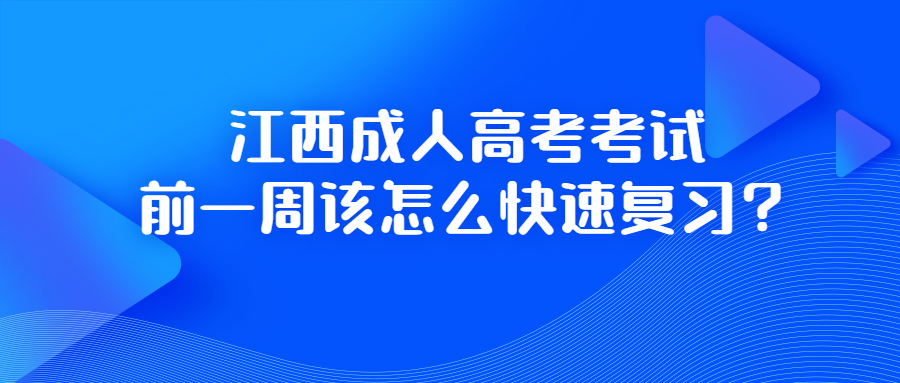 江西成人高考考试
前一周该怎么快速复习?